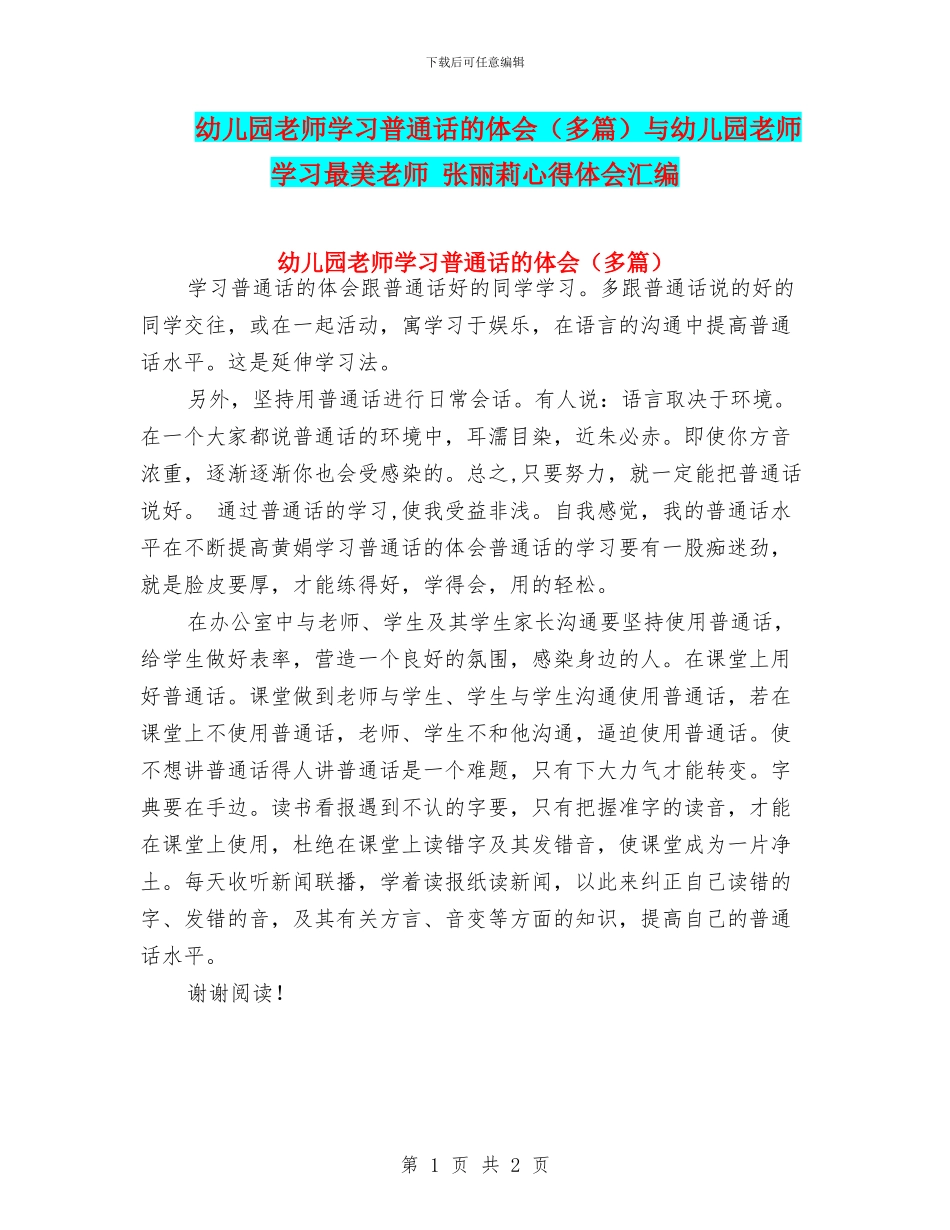 下载后可任意编辑

幼儿园老师学习普通话的体会（多篇）与幼儿园老师学习最美老师 张丽莉心得体会汇编

幼儿园老师学习普通话的体会（多篇）

学习普通话的体会跟普通话好的同学学习。多跟普通话说的好的同学交往，或在一起活动，寓学习于娱乐，在语言的沟通中提高普通话水平。这是延伸学习法。

另外，坚持用普通话进行日常会话。有人说：语言取决于环境。在一个大家都说普通话的环境中，耳濡目染，近朱必赤。即使你方音浓重，逐渐逐渐你也会受感染的。总之,只要努力，就一定能把普通话说好。 通过普通话的学习,使我受益非浅。自我感觉，我的普通话水平在不断提高黄娟学习普通话的体会普通话的学习要有一股痴迷劲，就是脸皮要厚，才能练得好，学得会，用的轻松。

在办公室中与老师、学生及其学生家长沟通要坚持使用普通话，给学生做好表率，营造一个良好的氛围，感染身边的人。在课堂上用好普通话。课堂做到老师与学生、学生与学生沟通使用普通话，若在课堂上不使用普通话，老师、学生不和他沟通，逼迫使用普通话。使不想讲普通话得人讲普通话是一个难题，只有下大力气才能转变。字典要在手边。读书看报遇到不认的字要，只有把握准字的读音，才能在课堂上使用，杜绝在课堂上读错字及其发错音，使课堂成为一片净土。每天收听新闻联播，学着读报纸读新闻，以此来纠正自己读错的字、发错的音，及其有关方言、音变等方面的知识，提高自己的普通话水平。

谢谢阅读！

第 1 页 共 2 页